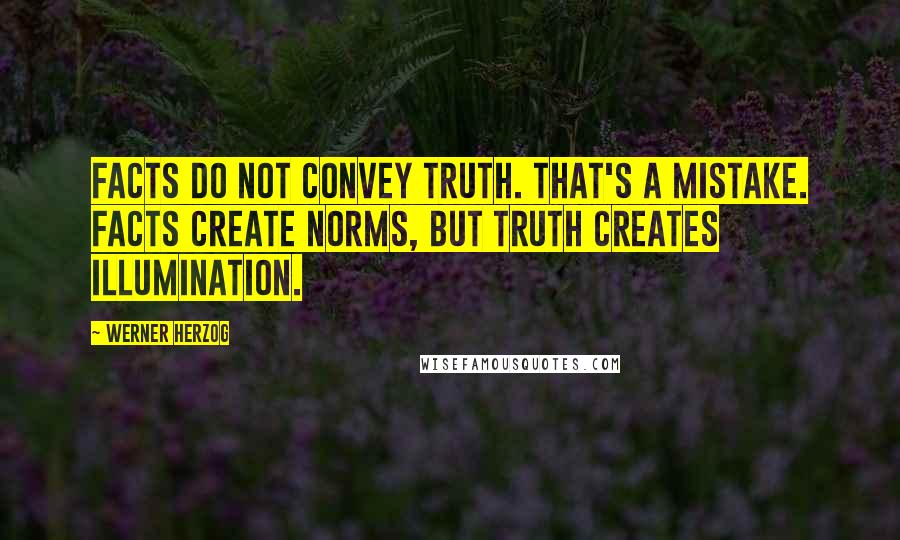 FACTS DO NOT CONVEY TRUTH. THAT'S A MISTAKE. FACTS CREATE NORMS, BUT TRUTH CREATES ILLUMINATION.

~ WERNER HERZOG

WISEFAMOUSQUOTES.COM